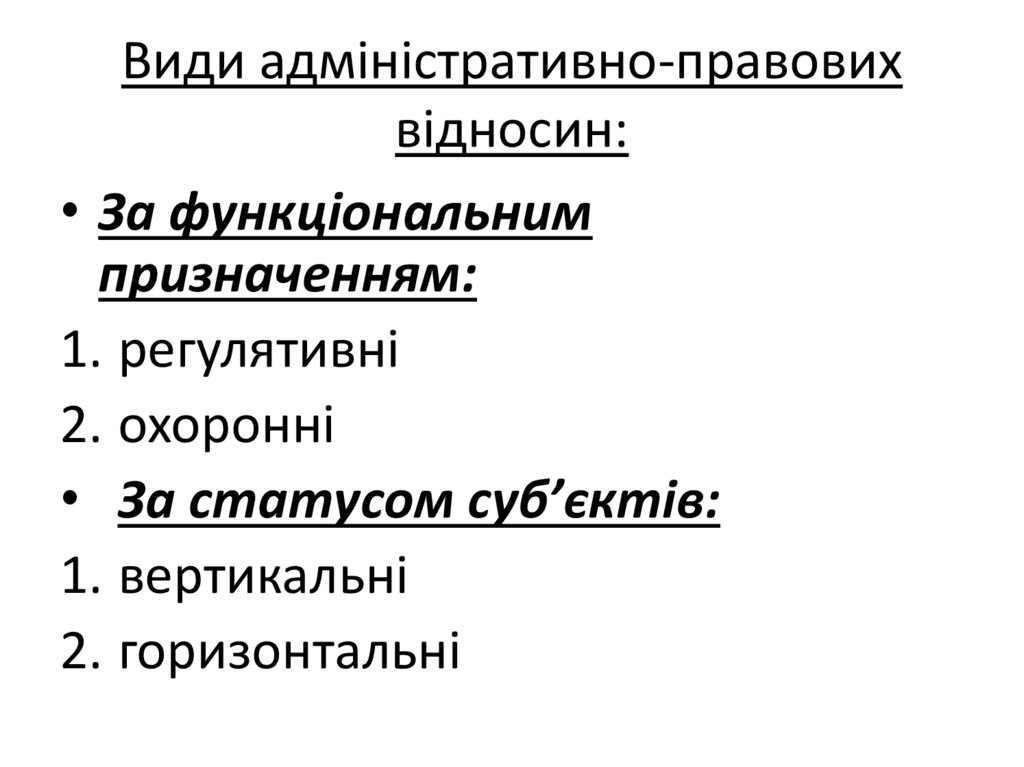 Види адміністративно-правових відносин:

• За функціональним призначенням:
1. регулятивні
2. охоронні
• За статусом суб'єктів:
1. вертикальні
2. горизонтальні